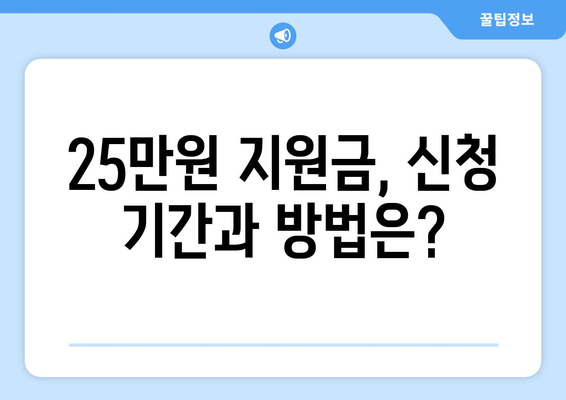 꿀팁정보

25만원 지원금, 신청 기간과 방법은?